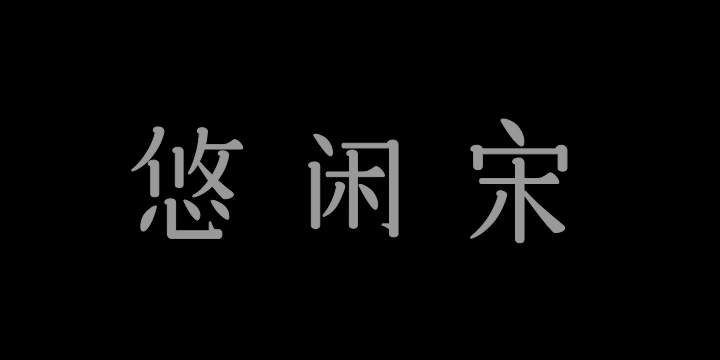 悠闲宋